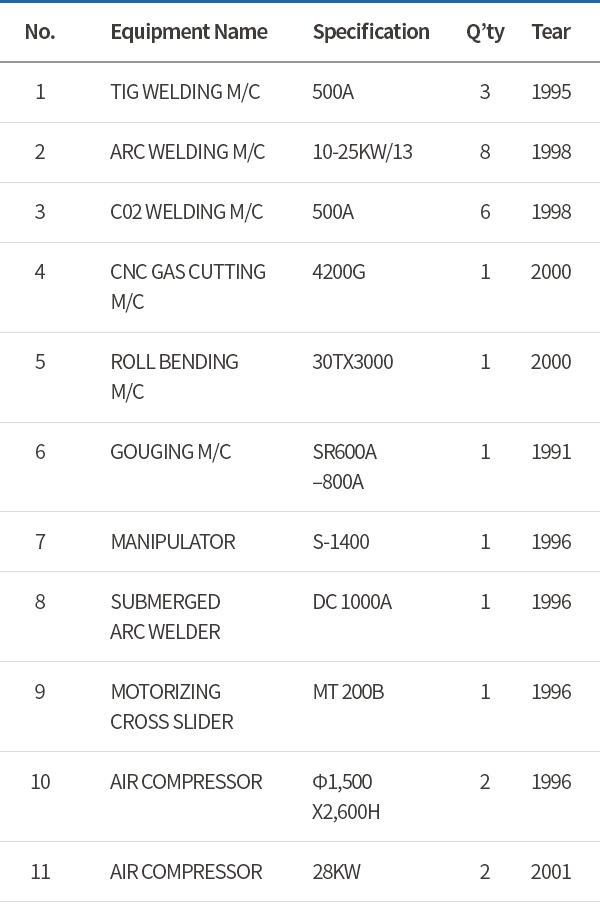 | No. | Equipment Name | Specification | Q'ty | Tear |
|---|---|---|---|---|
| 1 | TIG WELDING M/C | 500A | 3 | 1995 |
| 2 | ARC WELDING M/C | 10-25KW/13 | 8 | 1998 |
| 3 | C02 WELDING M/C | 500A | 6 | 1998 |
| 4 | CNC GAS CUTTING M/C | 4200G | 1 | 2000 |
| 5 | ROLL BENDING M/C | 30TX3000 | 1 | 2000 |
| 6 | GOUGING M/C | SR600A –800A | 1 | 1991 |
| 7 | MANIPULATOR | S-1400 | 1 | 1996 |
| 8 | SUBMERGED ARC WELDER | DC 1000A | 1 | 1996 |
| 9 | MOTORIZING CROSS SLIDER | MT 200B | 1 | 1996 |
| 10 | AIR COMPRESSOR | Φ1,500 X2,600H | 2 | 1996 |
| 11 | AIR COMPRESSOR | 28KW | 2 | 2001 |